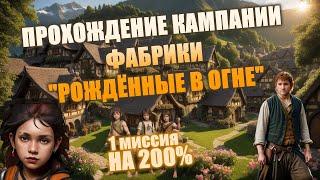 ПРОХОЖДЕНИЕ КАМПАНИИ
ФАБРИКИ
"РОЖДЁННЫЕ В ОГНЕ"
1 МИССИЯ
НА 200%